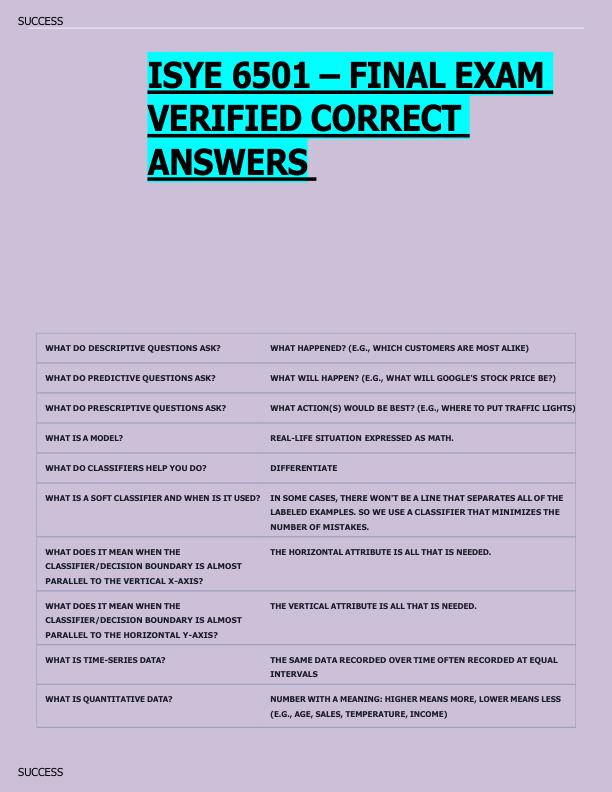 SUCCESS

ISYE 6501 – FINAL EXAM VERIFIED CORRECT ANSWERS

| WHAT DO DESCRIPTIVE QUESTIONS ASK? | WHAT HAPPENED? (E.G., WHICH CUSTOMERS ARE MOST ALIKE) |
|---|---|
| WHAT DO PREDICTIVE QUESTIONS ASK? | WHAT WILL HAPPEN? (E.G., WHAT WILL GOOGLE'S STOCK PRICE BE?) |
| WHAT DO PRESCRIPTIVE QUESTIONS ASK? | WHAT ACTION(S) WOULD BE BEST? (E.G., WHERE TO PUT TRAFFIC LIGHTS) |
| WHAT IS A MODEL? | REAL-LIFE SITUATION EXPRESSED AS MATH. |
| WHAT DO CLASSIFIERS HELP YOU DO? | DIFFERENTIATE |
| WHAT IS A SOFT CLASSIFIER AND WHEN IS IT USED? | IN SOME CASES, THERE WON'T BE A LINE THAT SEPARATES ALL OF THE LABELED EXAMPLES. SO WE USE A CLASSIFIER THAT MINIMIZES THE NUMBER OF MISTAKES. |
| WHAT DOES IT MEAN WHEN THE CLASSIFIER/DECISION BOUNDARY IS ALMOST PARALLEL TO THE VERTICAL X-AXIS? | THE HORIZONTAL ATTRIBUTE IS ALL THAT IS NEEDED. |
| WHAT DOES IT MEAN WHEN THE CLASSIFIER/DECISION BOUNDARY IS ALMOST PARALLEL TO THE HORIZONTAL Y-AXIS? | THE VERTICAL ATTRIBUTE IS ALL THAT IS NEEDED. |
| WHAT IS TIME-SERIES DATA? | THE SAME DATA RECORDED OVER TIME OFTEN RECORDED AT EQUAL INTERVALS |
| WHAT IS QUANTITATIVE DATA? | NUMBER WITH A MEANING: HIGHER MEANS MORE, LOWER MEANS LESS (E.G., AGE, SALES, TEMPERATURE, INCOME) |

SUCCESS